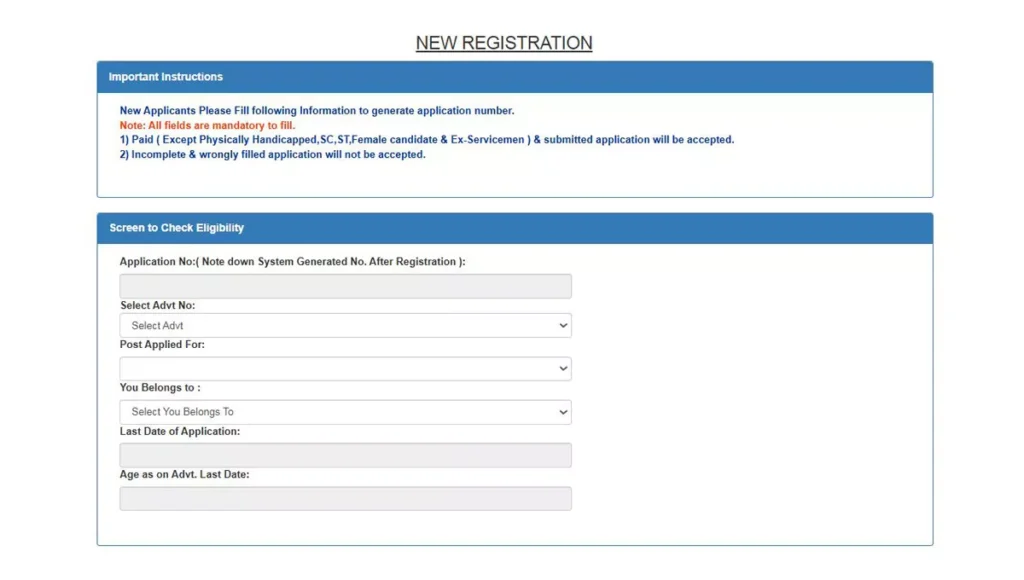 NEW REGISTRATION

Important Instructions

New Applicants Please Fill following Information to generate application number.
Note: All fields are mandatory to fill.
1) Paid ( Except Physically Handicapped,SC,ST,Female candidate & Ex-Servicemen ) & submitted application will be accepted.
2) Incomplete & wrongly filled application will not be accepted.

Screen to Check Eligibility

Application No:( Note down System Generated No. After Registration ):

Select Advt No:

Select Advt

Post Applied For:

You Belongs to :

Select You Belongs To

Last Date of Application:

Age as on Advt. Last Date: